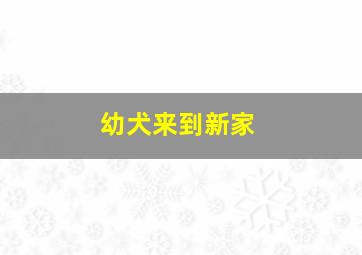 幼犬来到新家